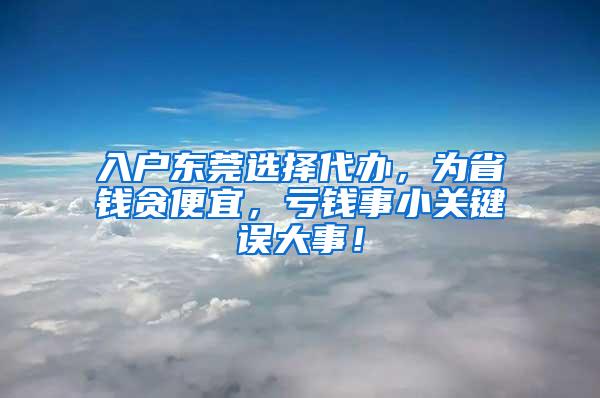 入户东莞选择代办，为省钱贪便宜，亏钱事小关键误大事！